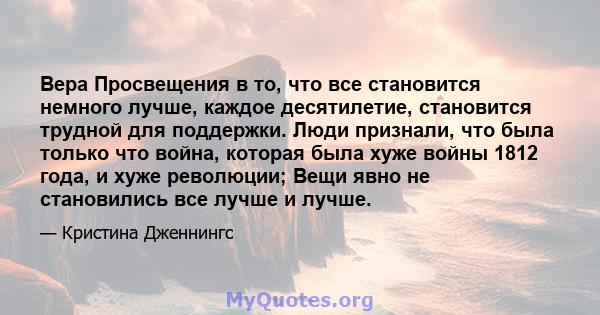 Вера Просвещения в то, что все становится немного лучше, каждое десятилетие, становится трудной для поддержки. Люди признали, что была только что война, которая была хуже войны 1812 года, и хуже революции; Вещи явно не становились все лучше и лучше.

— Кристина Дженнингс

MyQuotes.org